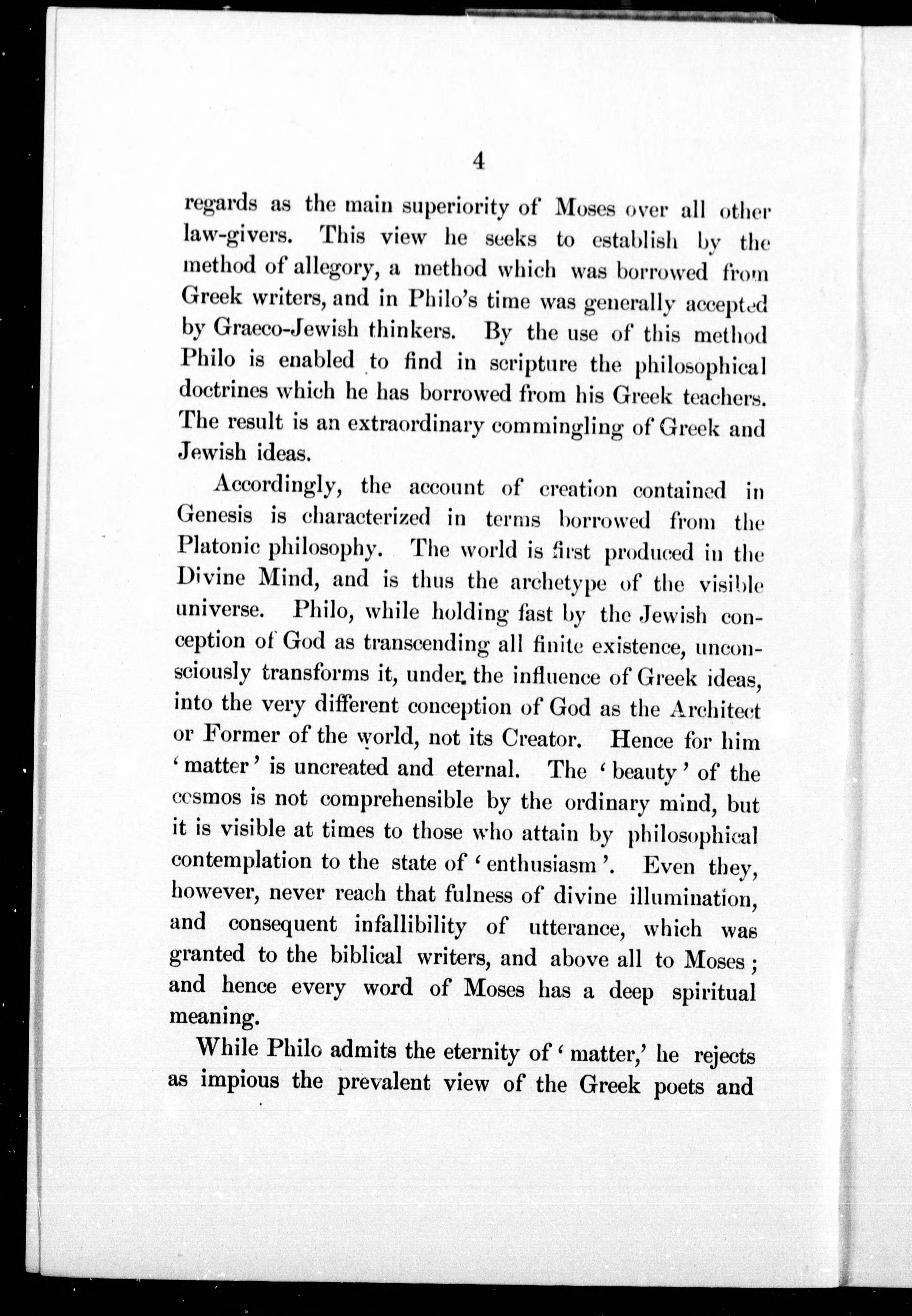 4

regards as the main superiority of Moses over all other law-givers. This view he seeks to establish by the method of allegory, a method which was borrowed from Greek writers, and in Philo's time was generally accepted by Graeco-Jewish thinkers. By the use of this method Philo is enabled to find in scripture the philosophical doctrines which he has borrowed from his Greek teachers. The result is an extraordinary commingling of Greek and Jewish ideas.

Accordingly, the account of creation contained in Genesis is characterized in terms borrowed from the Platonic philosophy. The world is first produced in the Divine Mind, and is thus the archetype of the visible universe. Philo, while holding fast by the Jewish conception of God as transcending all finite existence, unconsciously transforms it, under the influence of Greek ideas, into the very different conception of God as the Architect or Former of the world, not its Creator. Hence for him 'matter' is uncreated and eternal. The 'beauty' of the cosmos is not comprehensible by the ordinary mind, but it is visible at times to those who attain by philosophical contemplation to the state of 'enthusiasm'. Even they, however, never reach that fulness of divine illumination, and consequent infallibility of utterance, which was granted to the biblical writers, and above all to Moses; and hence every word of Moses has a deep spiritual meaning.

While Philo admits the eternity of 'matter,' he rejects as impious the prevalent view of the Greek poets and